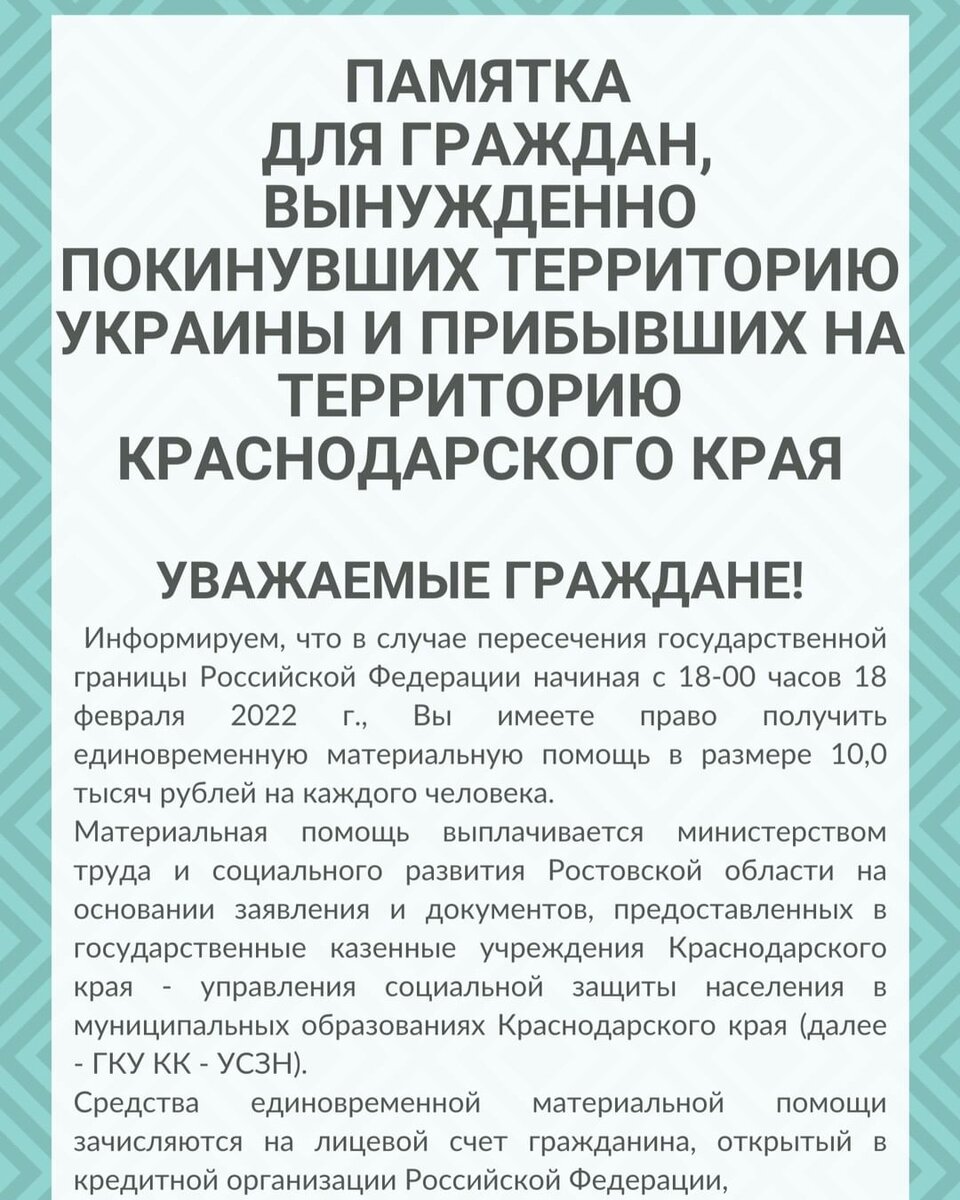 ПАМЯТКА
ДЛЯ ГРАЖДАН, ВЫНУЖДЕННО ПОКИНУВШИХ ТЕРРИТОРИЮ УКРАИНЫ И ПРИБЫВШИХ НА ТЕРРИТОРИЮ КРАСНОДАРСКОГО КРАЯ

УВАЖАЕМЫЕ ГРАЖДАНЕ!

Информируем, что в случае пересечения государственной границы Российской Федерации начиная с 18-00 часов 18 февраля 2022 г., Вы имеете право получить единовременную материальную помощь в размере 10,0 тысяч рублей на каждого человека.
Материальная помощь выплачивается министерством труда и социального развития Ростовской области на основании заявления и документов, предоставленных в государственные казенные учреждения Краснодарского края - управления социальной защиты населения в муниципальных образованиях Краснодарского края (далее - ГКУ КК - УСЗН).
Средства единовременной материальной помощи зачисляются на лицевой счет гражданина, открытый в кредитной организации Российской Федерации,